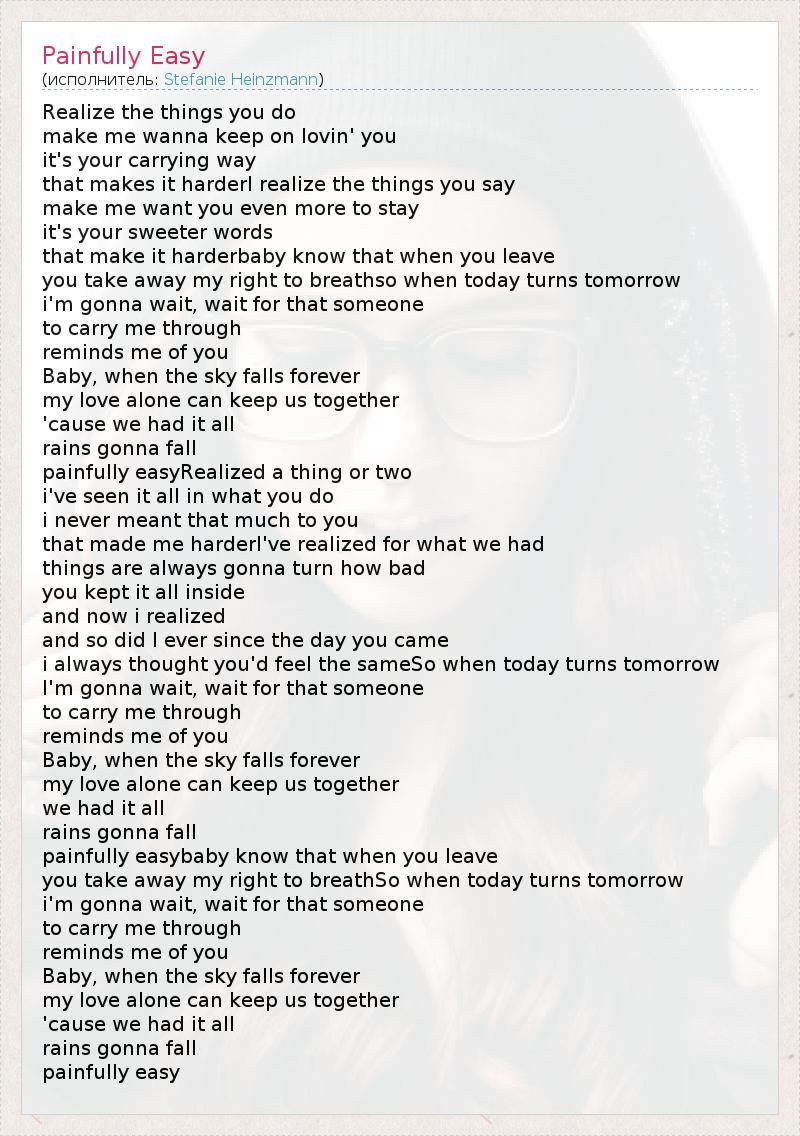 Painfully Easy
(исполнитель: Stefanie Heinzmann)

Realize the things you do
make me wanna keep on lovin' you
it's your carrying way
that makes it harderI realize the things you say
make me want you even more to stay
it's your sweeter words
that make it harderbaby know that when you leave
you take away my right to breathso when today turns tomorrow
i'm gonna wait, wait for that someone
to carry me through
reminds me of you
Baby, when the sky falls forever
my love alone can keep us together
'cause we had it all
rains gonna fall
painfully easyRealized a thing or two
i've seen it all in what you do
i never meant that much to you
that made me harderI've realized for what we had
things are always gonna turn how bad
you kept it all inside
and now i realized
and so did I ever since the day you came
i always thought you'd feel the sameSo when today turns tomorrow
I'm gonna wait, wait for that someone
to carry me through
reminds me of you
Baby, when the sky falls forever
my love alone can keep us together
we had it all
rains gonna fall
painfully easybaby know that when you leave
you take away my right to breathSo when today turns tomorrow
i'm gonna wait, wait for that someone
to carry me through
reminds me of you
Baby, when the sky falls forever
my love alone can keep us together
'cause we had it all
rains gonna fall
painfully easy